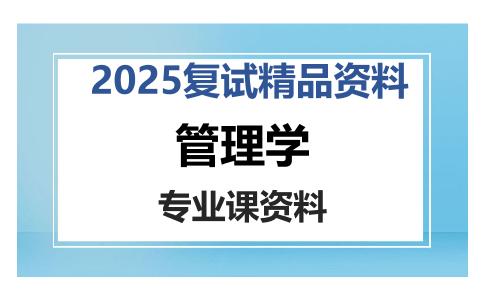 2025复试精品资料

管理学

专业课资料